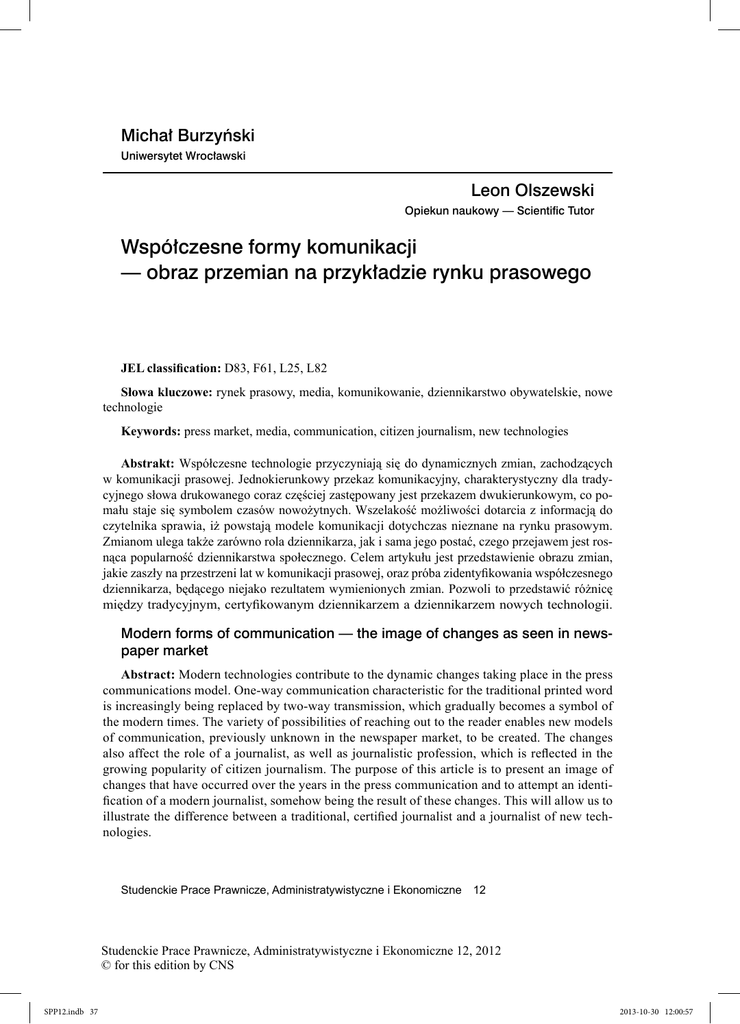 Michał Burzyński
Uniwersytet Wrocławski

Leon Olszewski
Opiekun naukowy — Scientific Tutor

Współczesne formy komunikacji
— obraz przemian na przykładzie rynku prasowego

JEL classification: D83, F61, L25, L82

Słowa kluczowe: rynek prasowy, media, komunikowanie, dziennikarstwo obywatelskie, nowe technologie

Keywords: press market, media, communication, citizen journalism, new technologies

Abstrakt: Współczesne technologie przyczyniają się do dynamicznych zmian, zachodzących w komunikacji prasowej. Jednokierunkowy przekaz komunikacyjny, charakterystyczny dla tradycyjnego słowa drukowanego coraz częściej zastępowany jest przekazem dwukierunkowym, co pomału staje się symbolem czasów nowożytnych. Wszelakość możliwości dotarcia z informacją do czytelnika sprawia, iż powstają modele komunikacji dotychczas nieznane na rynku prasowym. Zmianom ulega także zarówno rola dziennikarza, jak i sama jego postać, czego przejawem jest rosnąca popularność dziennikarstwa społecznego. Celem artykułu jest przedstawienie obrazu zmian, jakie zaszły na przestrzeni lat w komunikacji prasowej, oraz próba zidentyfikowania współczesnego dziennikarza, będącego niejako rezultatem wymienionych zmian. Pozwoli to przedstawić różnicę między tradycyjnym, certyfikowanym dziennikarzem a dziennikarzem nowych technologii.

Modern forms of communication — the image of changes as seen in newspaper market

Abstract: Modern technologies contribute to the dynamic changes taking place in the press communications model. One-way communication characteristic for the traditional printed word is increasingly being replaced by two-way transmission, which gradually becomes a symbol of the modern times. The variety of possibilities of reaching out to the reader enables new models of communication, previously unknown in the newspaper market, to be created. The changes also affect the role of a journalist, as well as journalistic profession, which is reflected in the growing popularity of citizen journalism. The purpose of this article is to present an image of changes that have occurred over the years in the press communication and to attempt an identification of a modern journalist, somehow being the result of these changes. This will allow us to illustrate the difference between a traditional, certified journalist and a journalist of new technologies.

Studenckie Prace Prawnicze, Administratywistyczne i Ekonomiczne 12

Studenckie Prace Prawnicze, Administratywistyczne i Ekonomiczne 12, 2012
© for this edition by CNS

SPP12.indb 37 2013-10-30 12:00:57